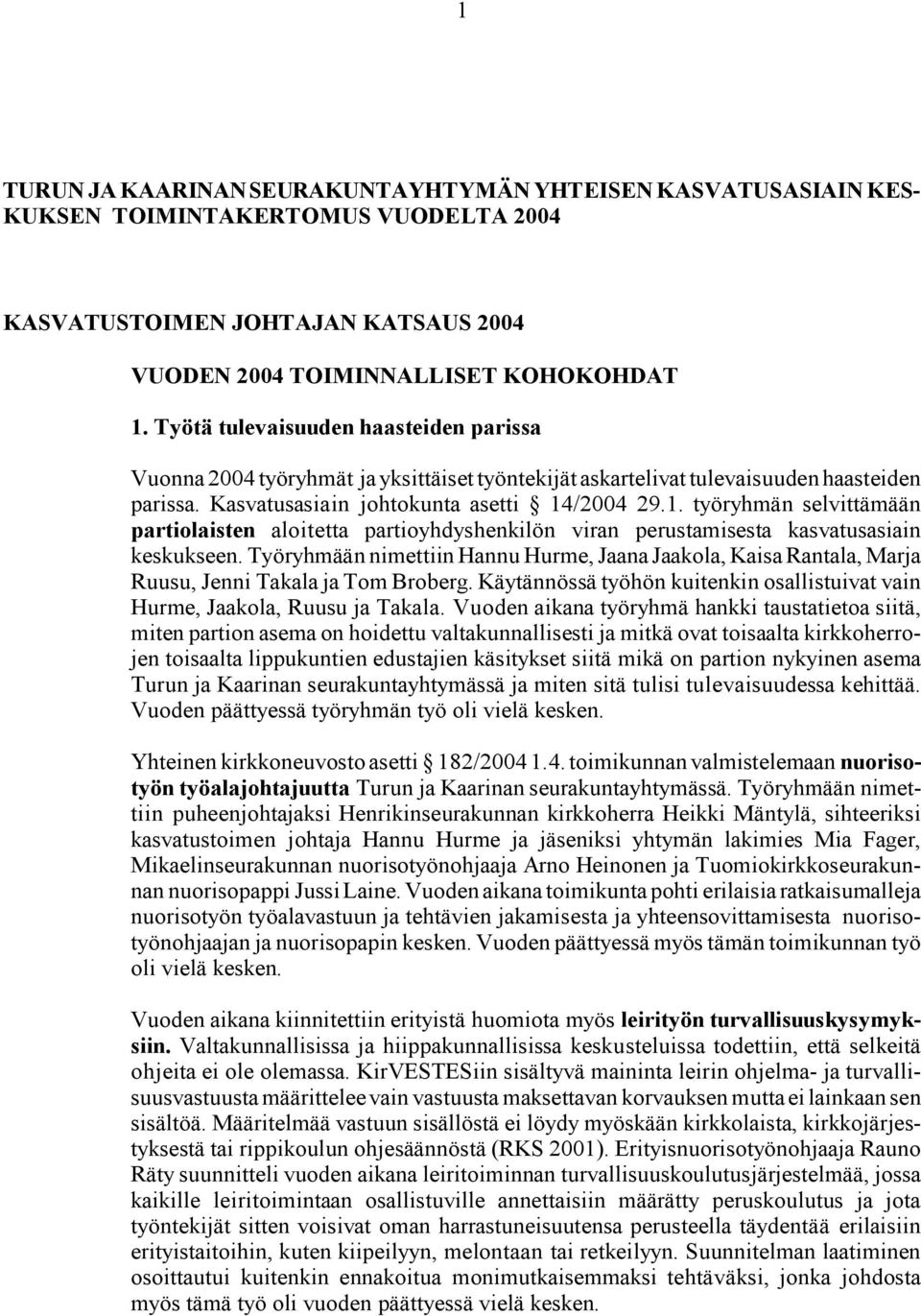 1

TURUN JA KAARINAN SEURAKUNTAYHTYMÄN YHTEISEN KASVATUSASIAIN KESKUKSEN TOIMINTAKERTOMUS VUODELTA 2004

KASVATUSTOIMEN JOHTAJAN KATSAUS 2004

VUODEN 2004 TOIMINNALLISET KOHOKOHDAT

1. Työtä tulevaisuuden haasteiden parissa

Vuonna 2004 työryhmät ja yksittäiset työntekijät askartelivat tulevaisuuden haasteiden parissa. Kasvatusasiain johtokunta asetti § 14/2004 29.1. työryhmän selvittämään partiolaisten aloitetta partioyhdyshenkilön viran perustamisesta kasvatusasiain keskukseen. Työryhmään nimettiin Hannu Hurme, Jaana Jaakola, Kaisa Rantala, Marja Ruusu, Jenni Takala ja Tom Broberg. Käytännössä työhön kuitenkin osallistuivat vain Hurme, Jaakola, Ruusu ja Takala. Vuoden aikana työryhmä hankki taustatietoa siitä, miten partion asema on hoidettu valtakunnallisesti ja mitkä ovat toisaalta kirkkoherrojen toisaalta lippukuntien edustajien käsitykset siitä mikä on partion nykyinen asema Turun ja Kaarinan seurakuntayhtymässä ja miten sitä tulisi tulevaisuudessa kehittää. Vuoden päättyessä työryhmän työ oli vielä kesken.

Yhteinen kirkkoneuvosto asetti § 182/2004 1.4. toimikunnan valmistelemaan nuorisotyön työalajohtajuutta Turun ja Kaarinan seurakuntayhtymässä. Työryhmään nimettiin puheenjohtajaksi Henrikinseurakunnan kirkkoherra Heikki Mäntylä, sihteeriksi kasvatustoimen johtaja Hannu Hurme ja jäseniksi yhtymän lakimies Mia Fager, Mikaelinseurakunnan nuorisotyönohjaaja Arno Heinonen ja Tuomiokirkkoseurakunnan nuorisopappi Jussi Laine. Vuoden aikana toimikunta pohti erilaisia ratkaisumalleja nuorisotyön työalavastuun ja tehtävien jakamisesta ja yhteensovittamisesta nuorisotyönohjaajan ja nuorisopapin kesken. Vuoden päättyessä myös tämän toimikunnan työ oli vielä kesken.

Vuoden aikana kiinnitettiin erityistä huomiota myös leirityön turvallisuuskysymyksiin. Valtakunnallisissa ja hiippakunnallisissa keskusteluissa todettiin, että selkeitä ohjeita ei ole olemassa. KirVESTESiin sisältyvä maininta leirin ohjelma- ja turvallisuusvastuusta määrittelee vain vastuusta maksettavan korvauksen mutta ei lainkaan sen sisältöä. Määritelmää vastuun sisällöstä ei löydy myöskään kirkkolaista, kirkkojärjestyksestä tai rippikoulun ohjesäännöstä (RKS 2001). Erityisnuorisotyönohjaaja Rauno Räty suunnitteli vuoden aikana leiritoiminnan turvallisuuskoulutusjärjestelmää, jossa kaikille leiritoimintaan osallistuville annettaisiin määrätty peruskoulutus ja jota työntekijät sitten voisivat oman harrastuneisuutensa perusteella täydentää erilaisiin erityistaitoihin, kuten kiipeilyyn, melontaan tai retkeilyyn. Suunnitelman laatiminen osoittautui kuitenkin ennakoitua monimutkaisemmaksi tehtäväksi, jonka johdosta myös tämä työ oli vuoden päättyessä vielä kesken.